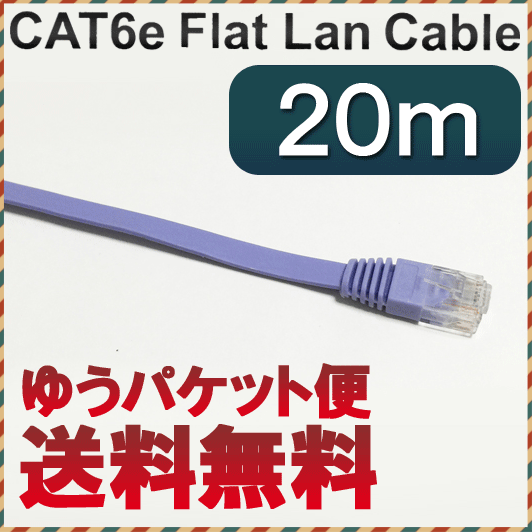 CAT6e Flat Lan Cable

20m

ゆうパケット便

送料無料